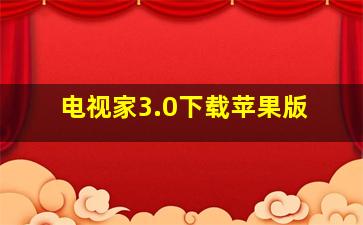 电视家3.0下载苹果版